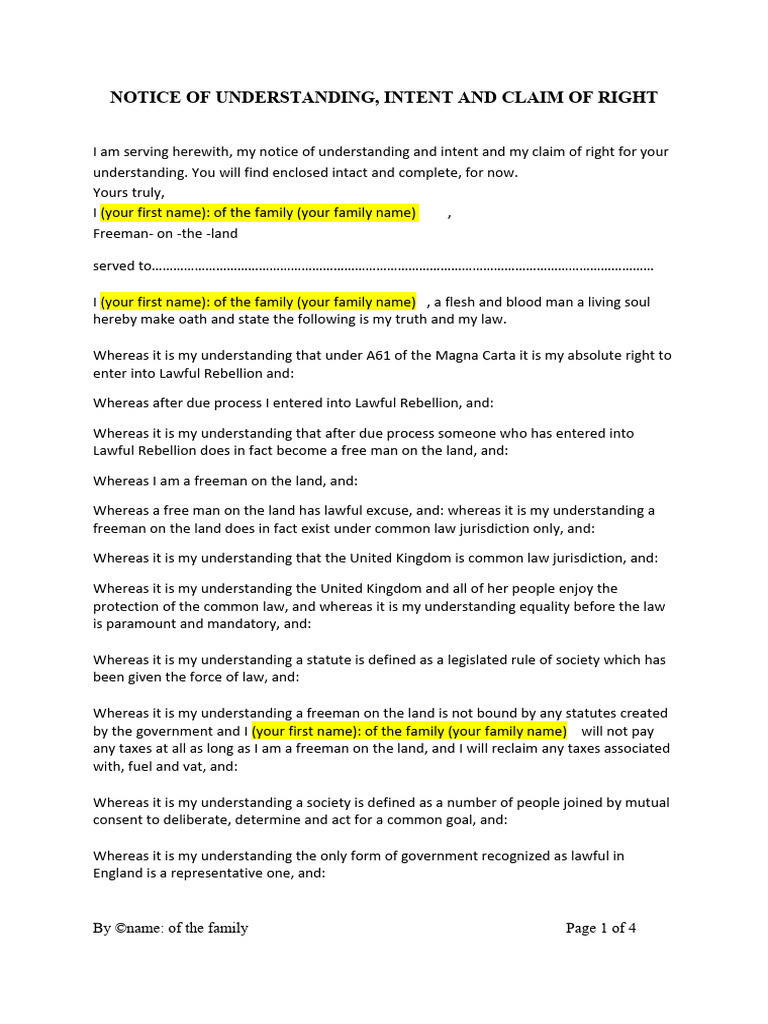 NOTICE OF UNDERSTANDING, INTENT AND CLAIM OF RIGHT

I am serving herewith, my notice of understanding and intent and my claim of right for your understanding. You will find enclosed intact and complete, for now.
Yours truly,
I (your first name): of the family (your family name) ,
Freeman- on -the -land

served to……………………………………………………………………………………………………………………………

I (your first name): of the family (your family name) , a flesh and blood man a living soul hereby make oath and state the following is my truth and my law.

Whereas it is my understanding that under A61 of the Magna Carta it is my absolute right to enter into Lawful Rebellion and:

Whereas after due process I entered into Lawful Rebellion, and:

Whereas it is my understanding that after due process someone who has entered into Lawful Rebellion does in fact become a free man on the land, and:

Whereas I am a freeman on the land, and:

Whereas a free man on the land has lawful excuse, and: whereas it is my understanding a freeman on the land does in fact exist under common law jurisdiction only, and:

Whereas it is my understanding that the United Kingdom is common law jurisdiction, and:

Whereas it is my understanding the United Kingdom and all of her people enjoy the protection of the common law, and whereas it is my understanding equality before the law is paramount and mandatory, and:

Whereas it is my understanding a statute is defined as a legislated rule of society which has been given the force of law, and:

Whereas it is my understanding a freeman on the land is not bound by any statutes created by the government and I (your first name): of the family (your family name) will not pay any taxes at all as long as I am a freeman on the land, and I will reclaim any taxes associated with, fuel and vat, and:

Whereas it is my understanding a society is defined as a number of people joined by mutual consent to deliberate, determine and act for a common goal, and:

Whereas it is my understanding the only form of government recognized as lawful in England is a representative one, and:

By ©name: of the family Page 1 of 4